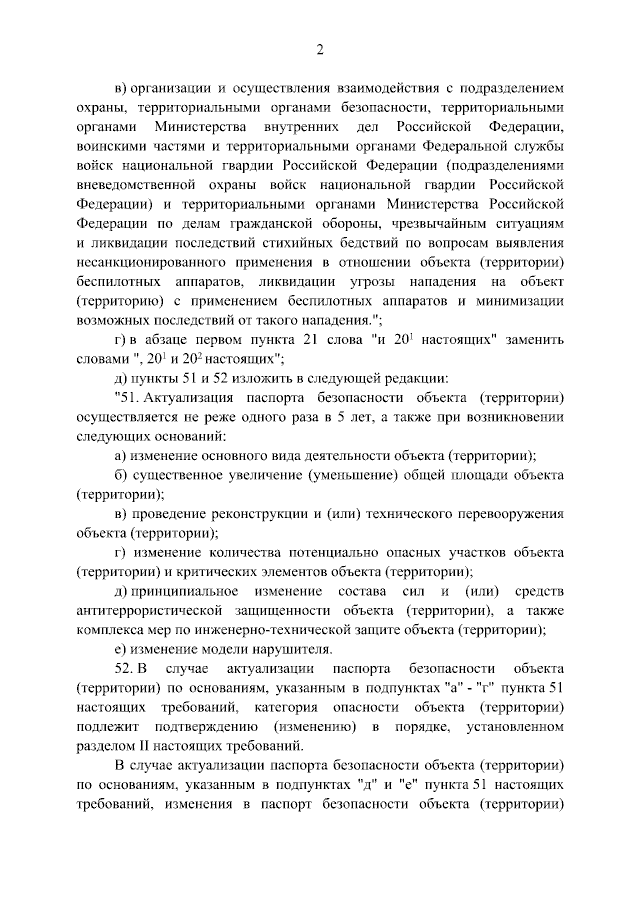 2

в) организации и осуществления взаимодействия с подразделением охраны, территориальными органами безопасности, территориальными органами Министерства внутренних дел Российской Федерации, воинскими частями и территориальными органами Федеральной службы войск национальной гвардии Российской Федерации (подразделениями вневедомственной охраны войск национальной гвардии Российской Федерации) и территориальными органами Министерства Российской Федерации по делам гражданской обороны, чрезвычайным ситуациям и ликвидации последствий стихийных бедствий по вопросам выявления несанкционированного применения в отношении объекта (территории) беспилотных аппаратов, ликвидации угрозы нападения на объект (территорию) с применением беспилотных аппаратов и минимизации возможных последствий от такого нападения.";

г) в абзаце первом пункта 21 слова "и $20^1$ настоящих" заменить словами ", $20^1$ и $20^2$ настоящих";

д) пункты 51 и 52 изложить в следующей редакции:

"51. Актуализация паспорта безопасности объекта (территории) осуществляется не реже одного раза в 5 лет, а также при возникновении следующих оснований:

а) изменение основного вида деятельности объекта (территории);

б) существенное увеличение (уменьшение) общей площади объекта (территории);

в) проведение реконструкции и (или) технического перевооружения объекта (территории);

г) изменение количества потенциально опасных участков объекта (территории) и критических элементов объекта (территории);

д) принципиальное изменение состава сил и (или) средств антитеррористической защищенности объекта (территории), а также комплекса мер по инженерно-технической защите объекта (территории);

е) изменение модели нарушителя.

52. В случае актуализации паспорта безопасности объекта (территории) по основаниям, указанным в подпунктах "а" - "г" пункта 51 настоящих требований, категория опасности объекта (территории) подлежит подтверждению (изменению) в порядке, установленном разделом II настоящих требований.

В случае актуализации паспорта безопасности объекта (территории) по основаниям, указанным в подпунктах "д" и "е" пункта 51 настоящих требований, изменения в паспорт безопасности объекта (территории)